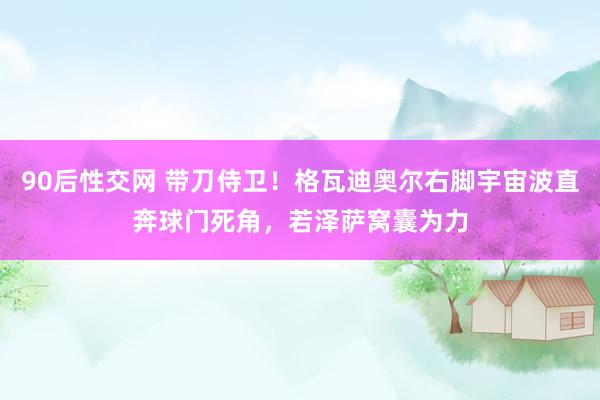 90后性交网 带刀侍卫！格瓦迪奥尔右脚宇宙波直奔球门死角，若泽萨窝囊为力